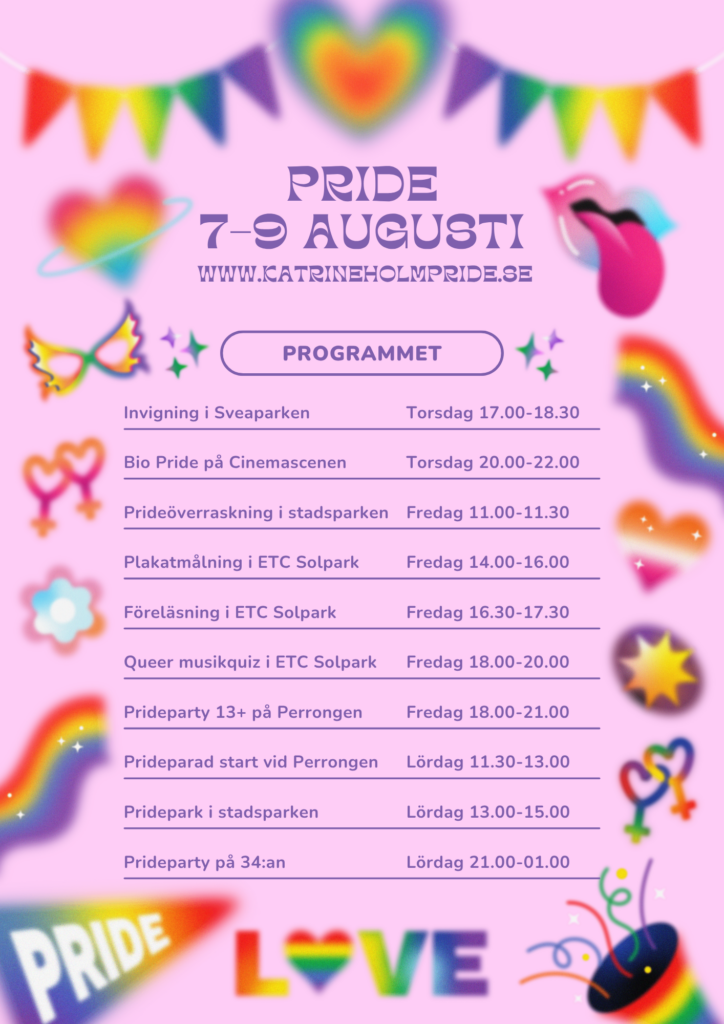 PRIDE
7-9 AUGUSTI
WWW.KATRINEHOLMPRIDE.SE

PROGRAMMET

| | |
|---|---|
| Invigning i Sveaparken | Torsdag 17.00-18.30 |
| Bio Pride på Cinemascenen | Torsdag 20.00-22.00 |
| Prideöverraskning i stadsparken | Fredag 11.00-11.30 |
| Plakatmålning i ETC Solpark | Fredag 14.00-16.00 |
| Föreläsning i ETC Solpark | Fredag 16.30-17.30 |
| Queer musikquiz i ETC Solpark | Fredag 18.00-20.00 |
| Prideparty 13+ på Perrongen | Fredag 18.00-21.00 |
| Prideparad start vid Perrongen | Lördag 11.30-13.00 |
| Pridepark i stadsparken | Lördag 13.00-15.00 |
| Prideparty på 34:an | Lördag 21.00-01.00 |

PRIDE

LOVE